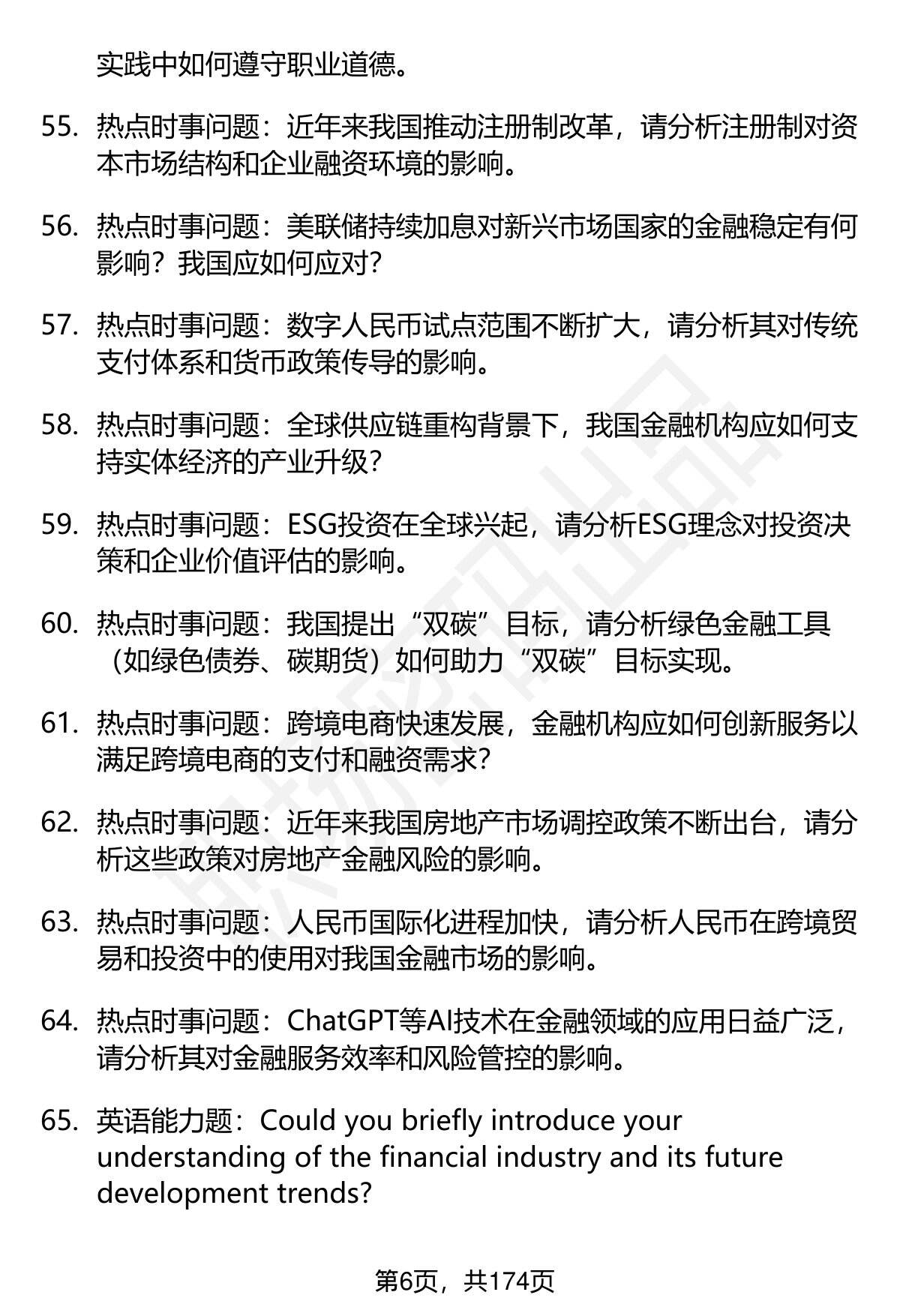 实践中如何遵守职业道德。

55. 热点时事问题：近年来我国推动注册制改革，请分析注册制对资本市场结构和企业融资环境的影响。

56. 热点时事问题：美联储持续加息对新兴市场国家的金融稳定有何影响？我国应如何应对？

57. 热点时事问题：数字人民币试点范围不断扩大，请分析其对传统支付体系和货币政策传导的影响。

58. 热点时事问题：全球供应链重构背景下，我国金融机构应如何支持实体经济的产业升级？

59. 热点时事问题：ESG投资在全球兴起，请分析ESG理念对投资决策和企业价值评估的影响。

60. 热点时事问题：我国提出“双碳”目标，请分析绿色金融工具（如绿色债券、碳期货）如何助力“双碳”目标实现。

61. 热点时事问题：跨境电商快速发展，金融机构应如何创新服务以满足跨境电商的支付和融资需求?

62. 热点时事问题：近年来我国房地产市场调控政策不断出台，请分析这些政策对房地产金融风险的影响。

63. 热点时事问题：人民币国际化进程加快，请分析人民币在跨境贸易和投资中的使用对我国金融市场的影响。

64. 热点时事问题：ChatGPT等AI技术在金融领域的应用日益广泛，请分析其对金融服务效率和风险管控的影响。

65. 英语能力题：Could you briefly introduce your understanding of the financial industry and its future development trends?

第6页，共174页